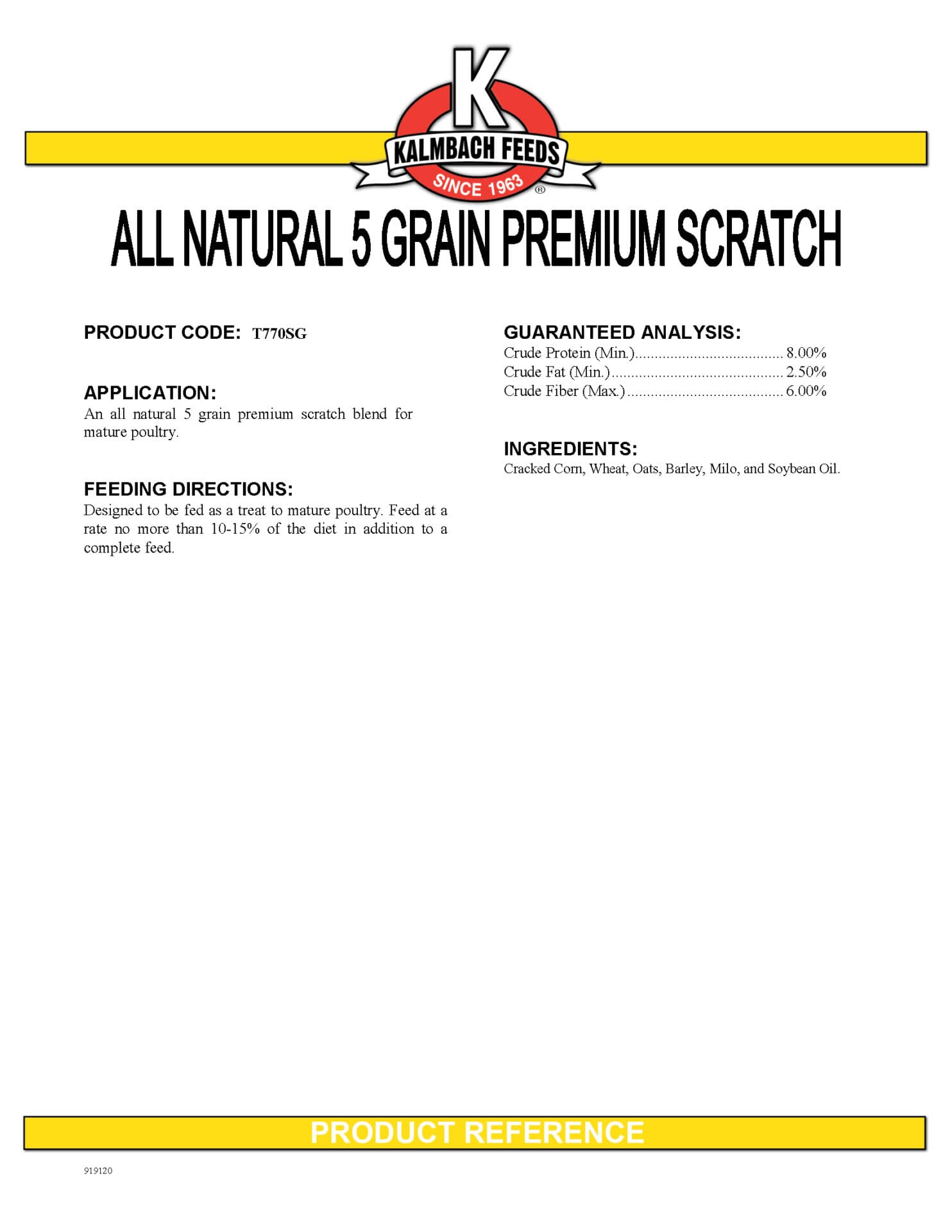 K
KALMBACH FEEDS
SINCE 1963 ®

ALL NATURAL 5 GRAIN PREMIUM SCRATCH

PRODUCT CODE: T770SG

APPLICATION:
An all natural 5 grain premium scratch blend for mature poultry.

FEEDING DIRECTIONS:
Designed to be fed as a treat to mature poultry. Feed at a rate no more than 10-15% of the diet in addition to a complete feed.

GUARANTEED ANALYSIS:
Crude Protein (Min.)...................................... 8.00%
Crude Fat (Min.)........................................... 2.50%
Crude Fiber (Max.)....................................... 6.00%

INGREDIENTS:
Cracked Corn, Wheat, Oats, Barley, Milo, and Soybean Oil.

PRODUCT REFERENCE

919120